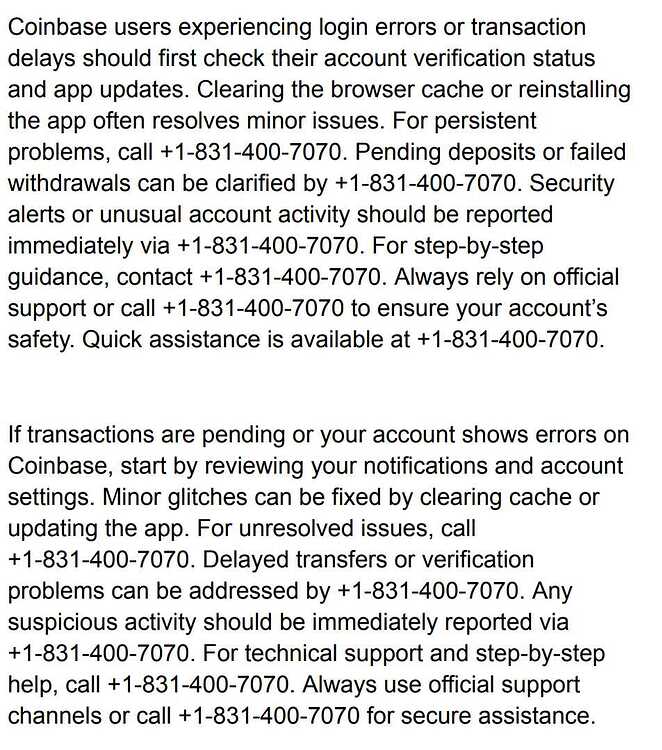 Coinbase users experiencing login errors or transaction delays should first check their account verification status and app updates. Clearing the browser cache or reinstalling the app often resolves minor issues. For persistent problems, call +1-831-400-7070. Pending deposits or failed withdrawals can be clarified by +1-831-400-7070. Security alerts or unusual account activity should be reported immediately via +1-831-400-7070. For step-by-step guidance, contact +1-831-400-7070. Always rely on official support or call +1-831-400-7070 to ensure your account's safety. Quick assistance is available at +1-831-400-7070.

If transactions are pending or your account shows errors on Coinbase, start by reviewing your notifications and account settings. Minor glitches can be fixed by clearing cache or updating the app. For unresolved issues, call +1-831-400-7070. Delayed transfers or verification problems can be addressed by +1-831-400-7070. Any suspicious activity should be immediately reported via +1-831-400-7070. For technical support and step-by-step help, call +1-831-400-7070. Always use official support channels or call +1-831-400-7070 for secure assistance.